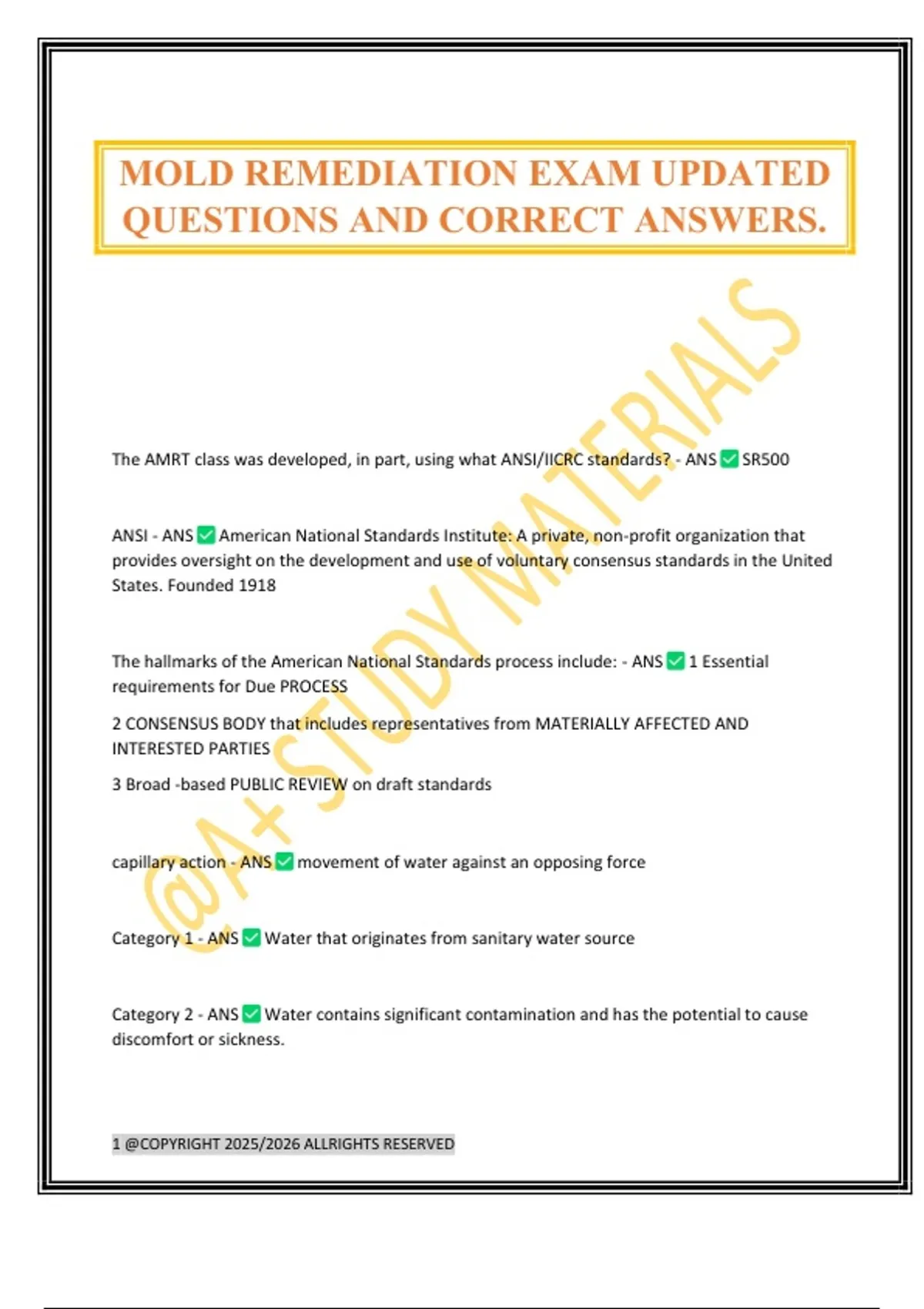 MOLD REMEDIATION EXAM UPDATED QUESTIONS AND CORRECT ANSWERS.

@A+ STUDY MATERIALS

The AMRT class was developed, in part, using what ANSI/IICRC standards? - ANS ✅ SR500

ANSI - ANS ✅ American National Standards Institute: A private, non-profit organization that provides oversight on the development and use of voluntary consensus standards in the United States. Founded 1918

The hallmarks of the American National Standards process include: - ANS ✅ 1 Essential requirements for Due PROCESS

2 CONSENSUS BODY that includes representatives from MATERIALLY AFFECTED AND INTERESTED PARTIES

3 Broad -based PUBLIC REVIEW on draft standards

capillary action - ANS ✅ movement of water against an opposing force

Category 1 - ANS ✅ Water that originates from sanitary water source

Category 2 - ANS ✅ Water contains significant contamination and has the potential to cause discomfort or sickness.

1 @COPYRIGHT 2025/2026 ALLRIGHTS RESERVED